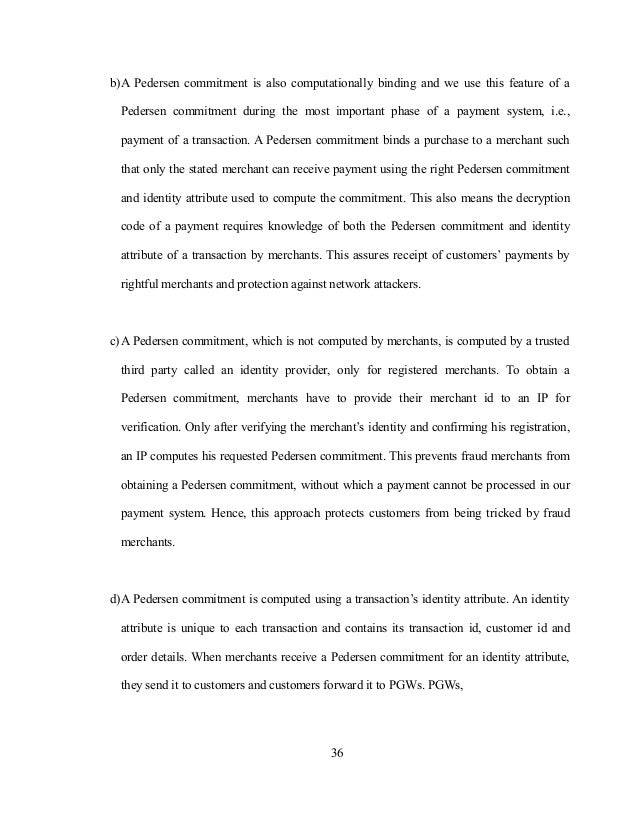 b)A Pedersen commitment is also computationally binding and we use this feature of a Pedersen commitment during the most important phase of a payment system, i.e., payment of a transaction. A Pedersen commitment binds a purchase to a merchant such that only the stated merchant can receive payment using the right Pedersen commitment and identity attribute used to compute the commitment. This also means the decryption code of a payment requires knowledge of both the Pedersen commitment and identity attribute of a transaction by merchants. This assures receipt of customers' payments by rightful merchants and protection against network attackers.

c)A Pedersen commitment, which is not computed by merchants, is computed by a trusted third party called an identity provider, only for registered merchants. To obtain a Pedersen commitment, merchants have to provide their merchant id to an IP for verification. Only after verifying the merchant's identity and confirming his registration, an IP computes his requested Pedersen commitment. This prevents fraud merchants from obtaining a Pedersen commitment, without which a payment cannot be processed in our payment system. Hence, this approach protects customers from being tricked by fraud merchants.

d)A Pedersen commitment is computed using a transaction's identity attribute. An identity attribute is unique to each transaction and contains its transaction id, customer id and order details. When merchants receive a Pedersen commitment for an identity attribute, they send it to customers and customers forward it to PGWs. PGWs,

36